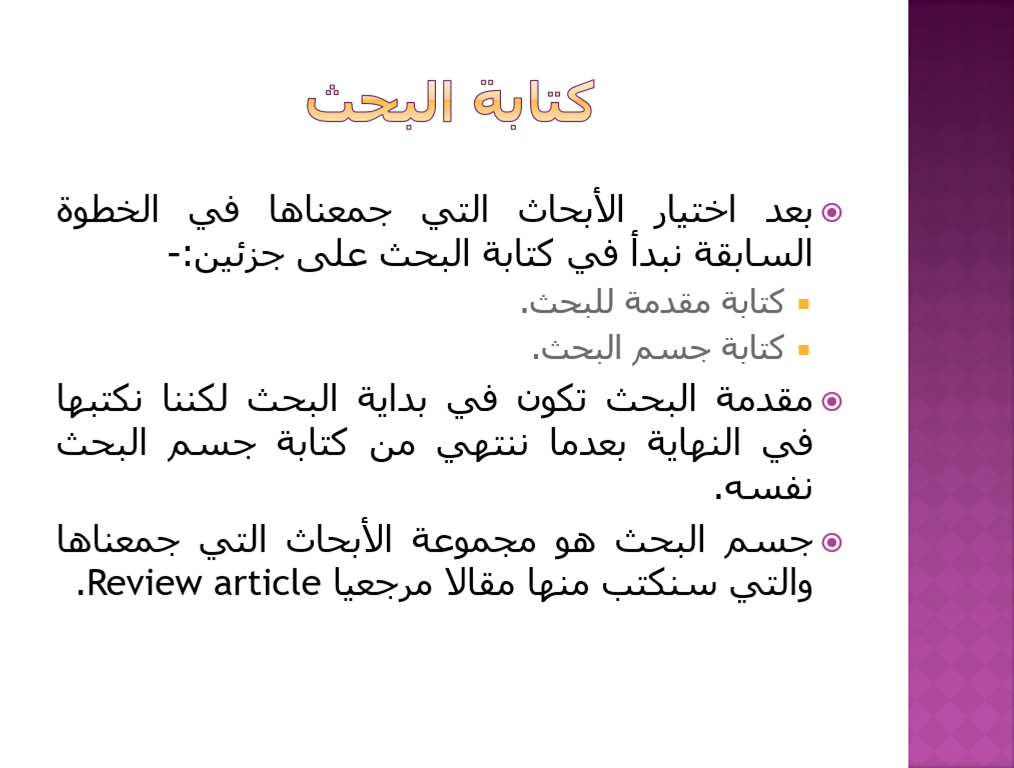 كتابة البحث

بعد اختيار الأبحاث التي جمعناها في الخطوة السابقة نبدأ في كتابة البحث على جزئين:-

كتابة مقدمة للبحث.

كتابة جسم البحث.

مقدمة البحث تكون في بداية البحث لكننا نكتبها في النهاية بعدما ننتهي من كتابة جسم البحث نفسه.

جسم البحث هو مجموعة الأبحاث التي جمعناها والتي سنكتب منها مقالا مرجعيا Review article.